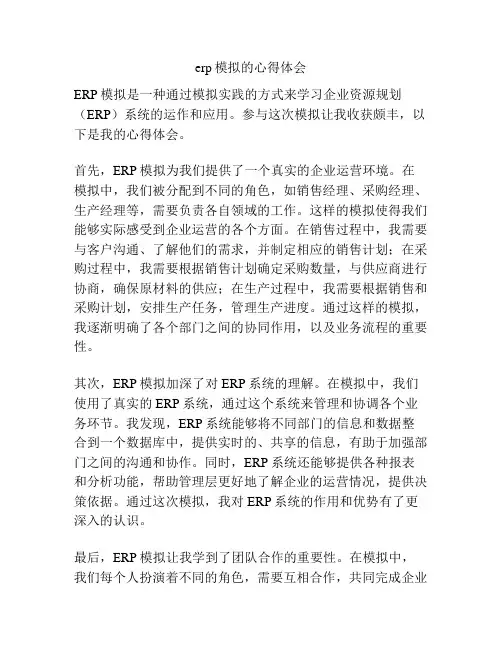 erp 模拟的心得体会

ERP 模拟是一种通过模拟实践的方式来学习企业资源规划（ERP）系统的运作和应用。参与这次模拟让我收获颇丰，以下是我的心得体会。

首先，ERP 模拟为我们提供了一个真实的企业运营环境。在模拟中，我们被分配到不同的角色，如销售经理、采购经理、生产经理等，需要负责各自领域的工作。这样的模拟使得我们能够实际感受到企业运营的各个方面。在销售过程中，我需要与客户沟通、了解他们的需求，并制定相应的销售计划；在采购过程中，我需要根据销售计划确定采购数量，与供应商进行协商，确保原材料的供应；在生产过程中，我需要根据销售和采购计划，安排生产任务，管理生产进度。通过这样的模拟，我逐渐明确了各个部门之间的协同作用，以及业务流程的重要性。

其次，ERP 模拟加深了对 ERP 系统的理解。在模拟中，我们使用了真实的 ERP 系统，通过这个系统来管理和协调各个业务环节。我发现，ERP 系统能够将不同部门的信息和数据整合到一个数据库中，提供实时的、共享的信息，有助于加强部门之间的沟通和协作。同时，ERP 系统还能够提供各种报表和分析功能，帮助管理层更好地了解企业的运营情况，提供决策依据。通过这次模拟，我对 ERP 系统的作用和优势有了更深入的认识。

最后，ERP 模拟让我学到了团队合作的重要性。在模拟中，我们每个人扮演着不同的角色，需要互相合作，共同完成企业